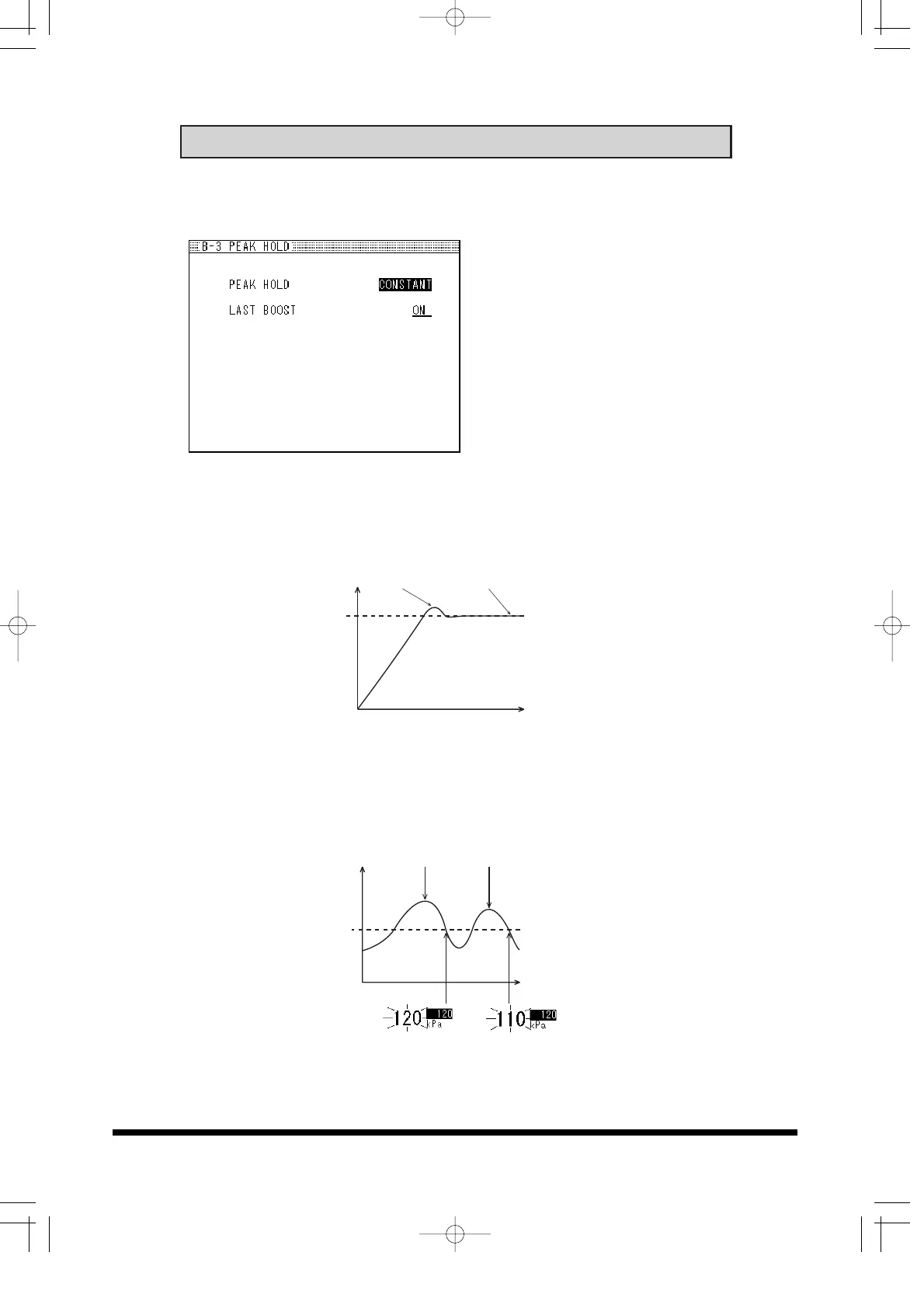 B-3 PEAK HOLD

PEAK HOLD CONSTANT

LAST BOOST ON

120 120 kPa

110 120 kPa